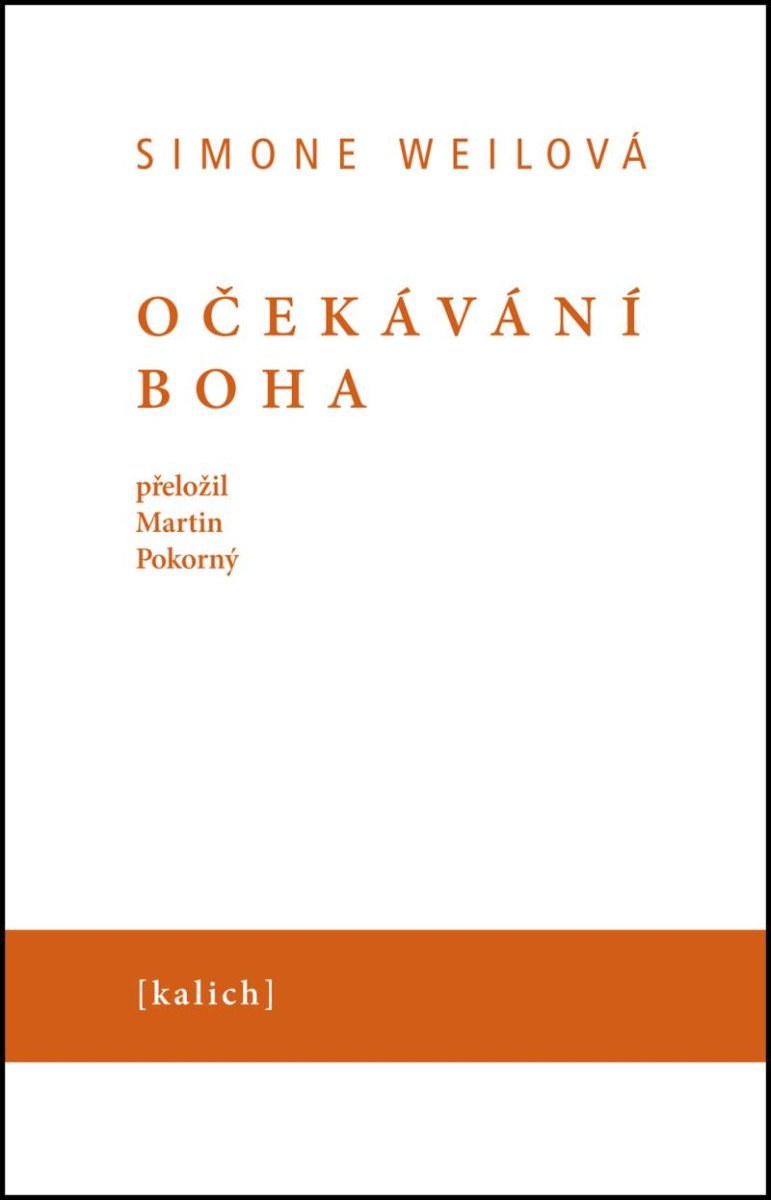 SIMONE WEILOVÁ

OČEKÁVÁNÍ BOHA

přeložil
Martin
Pokorný

[kalich]